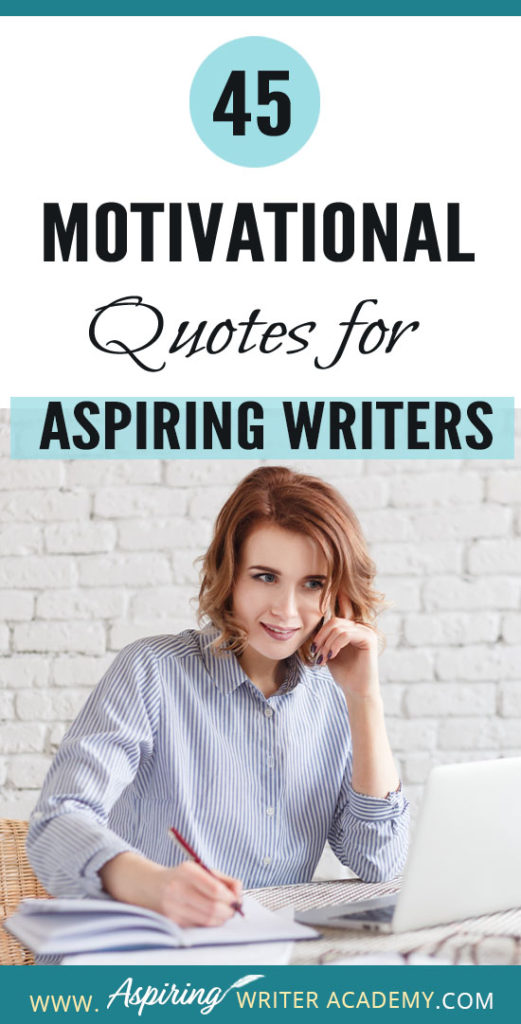 45

MOTIVATIONAL

Quotes for

ASPIRING WRITERS

WWW. Aspiring WRITER ACADEMY.COM